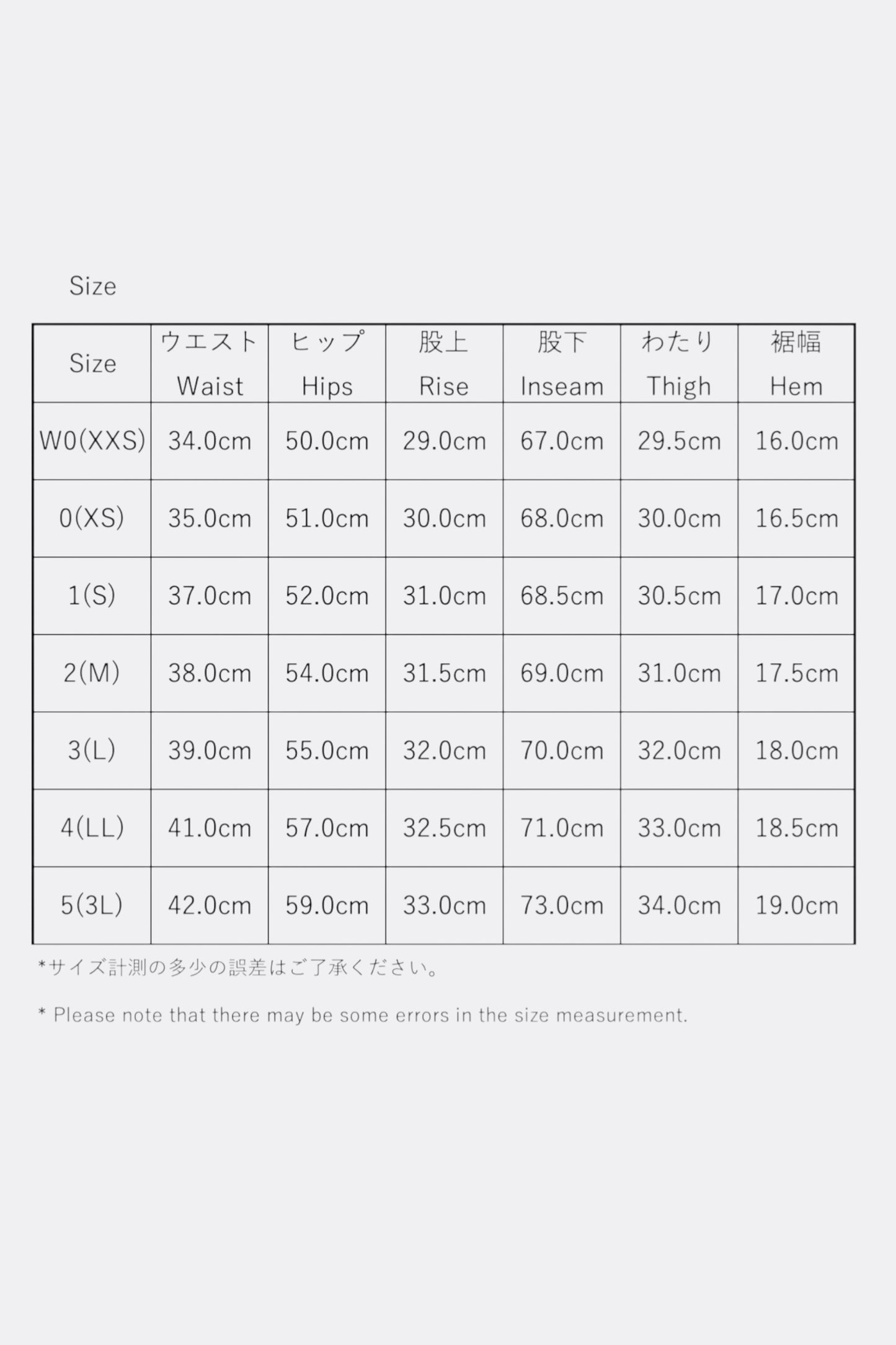 Size

| Size | ウエスト Waist | ヒップ Hips | 股上 Rise | 股下 Inseam | わたり Thigh | 裾幅 Hem |
|---|---|---|---|---|---|---|
| W0(XXS) | 34.0cm | 50.0cm | 29.0cm | 67.0cm | 29.5cm | 16.0cm |
| 0(XS) | 35.0cm | 51.0cm | 30.0cm | 68.0cm | 30.0cm | 16.5cm |
| 1(S) | 37.0cm | 52.0cm | 31.0cm | 68.5cm | 30.5cm | 17.0cm |
| 2(M) | 38.0cm | 54.0cm | 31.5cm | 69.0cm | 31.0cm | 17.5cm |
| 3(L) | 39.0cm | 55.0cm | 32.0cm | 70.0cm | 32.0cm | 18.0cm |
| 4(LL) | 41.0cm | 57.0cm | 32.5cm | 71.0cm | 33.0cm | 18.5cm |
| 5(3L) | 42.0cm | 59.0cm | 33.0cm | 73.0cm | 34.0cm | 19.0cm |

*サイズ計測の多少の誤差はご了承ください。

* Please note that there may be some errors in the size measurement.